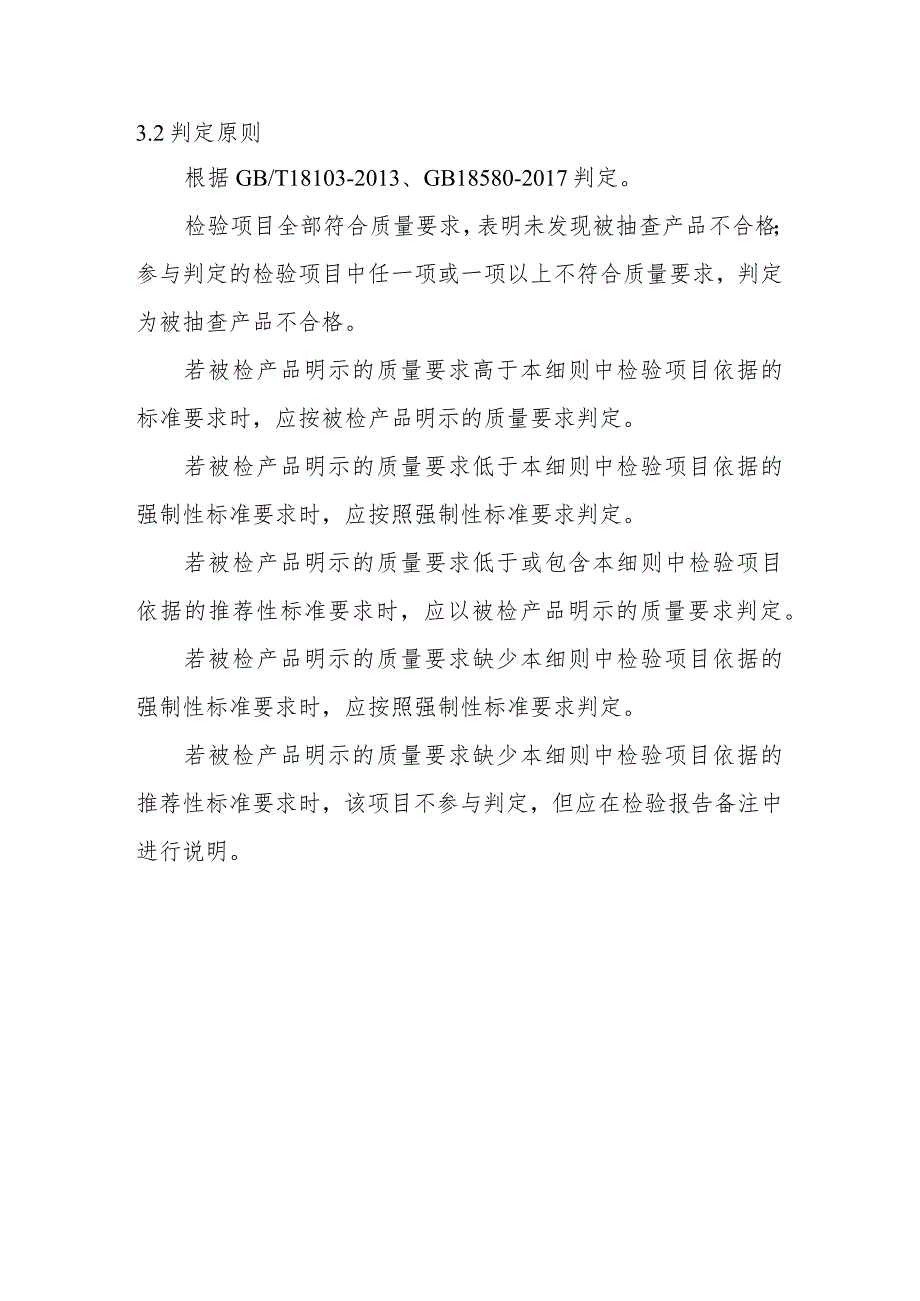 3.2 判定原则

根据 GB/T18103-2013、GB18580-2017 判定。

检验项目全部符合质量要求，表明未发现被抽查产品不合格；参与判定的检验项目中任一项或一项以上不符合质量要求，判定为被抽查产品不合格。

若被检产品明示的质量要求高于本细则中检验项目依据的标准要求时，应按被检产品明示的质量要求判定。

若被检产品明示的质量要求低于本细则中检验项目依据的强制性标准要求时，应按照强制性标准要求判定。

若被检产品明示的质量要求低于或包含本细则中检验项目依据的推荐性标准要求时，应以被检产品明示的质量要求判定。

若被检产品明示的质量要求缺少本细则中检验项目依据的强制性标准要求时，应按照强制性标准要求判定。

若被检产品明示的质量要求缺少本细则中检验项目依据的推荐性标准要求时，该项目不参与判定，但应在检验报告备注中进行说明。